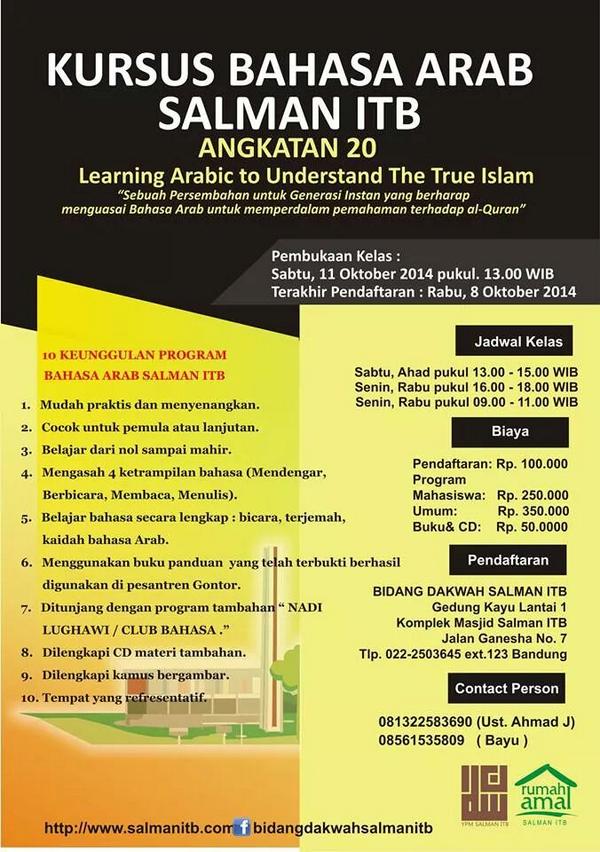 KURSUS BAHASA ARAB SALMAN ITB

ANGKATAN 20

Learning Arabic to Understand The True Islam

"Sebuah Persembahan untuk Generasi Instan yang berharap menguasai Bahasa Arab untuk memperdalam pemahaman terhadap al-Quran"

Pembukaan Kelas :
Sabtu, 11 Oktober 2014 pukul. 13.00 WIB
Terakhir Pendaftaran : Rabu, 8 Oktober 2014

10 KEUNGGULAN PROGRAM BAHASA ARAB SALMAN ITB

1. Mudah praktis dan menyenangkan.
2. Cocok untuk pemula atau lanjutan.
3. Belajar dari nol sampai mahir.
4. Mengasah 4 ketrampilan bahasa (Mendengar, Berbicara, Membaca, Menulis).
5. Belajar bahasa secara lengkap : bicara, terjemah, kaidah bahasa Arab.
6. Menggunakan buku panduan yang telah terbukti berhasil digunakan di pesantren Gontor.
7. Ditunjang dengan program tambahan " NADI LUGHAWI / CLUB BAHASA ."
8. Dilengkapi CD materi tambahan.
9. Dilengkapi kamus bergambar.
10. Tempat yang refresentatif.

Jadwal Kelas

Sabtu, Ahad pukul 13.00 - 15.00 WIB
Senin, Rabu pukul 16.00 - 18.00 WIB
Senin, Rabu pukul 09.00 - 11.00 WIB

Biaya

Pendaftaran: Rp. 100.000
Program
Mahasiswa: Rp. 250.000
Umum: Rp. 350.000
Buku& CD: Rp. 50.0000

Pendaftaran

BIDANG DAKWAH SALMAN ITB
Gedung Kayu Lantai 1
Komplek Masjid Salman ITB
Jalan Ganesha No. 7
Tlp. 022-2503645 ext.123 Bandung

Contact Person

081322583690 (Ust. Ahmad J)
08561535809 ( Bayu )

YPM SALMAN ITB

rumah amal SALMAN ITB

http://www.salmanitb.com bidangdakwahsalmanitb